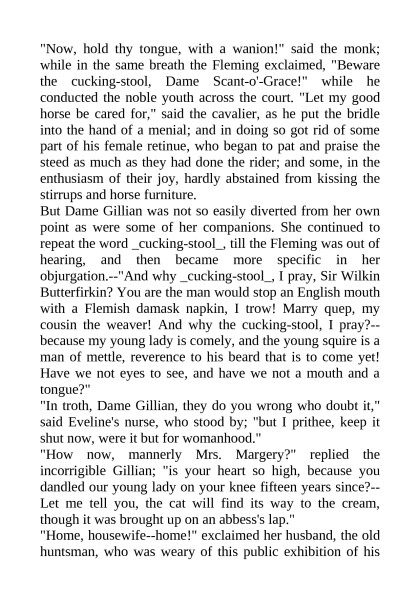 "Now, hold thy tongue, with a wanion!" said the monk; while in the same breath the Fleming exclaimed, "Beware the cucking-stool, Dame Scant-o'-Grace!" while he conducted the noble youth across the court. "Let my good horse be cared for," said the cavalier, as he put the bridle into the hand of a menial; and in doing so got rid of some part of his female retinue, who began to pat and praise the steed as much as they had done the rider; and some, in the enthusiasm of their joy, hardly abstained from kissing the stirrups and horse furniture.
But Dame Gillian was not so easily diverted from her own point as were some of her companions. She continued to repeat the word _cucking-stool_, till the Fleming was out of hearing, and then became more specific in her objurgation.--"And why _cucking-stool_, I pray, Sir Wilkin Butterfirkin? You are the man would stop an English mouth with a Flemish damask napkin, I trow! Marry quep, my cousin the weaver! And why the cucking-stool, I pray?--because my young lady is comely, and the young squire is a man of mettle, reverence to his beard that is to come yet! Have we not eyes to see, and have we not a mouth and a tongue?"
"In troth, Dame Gillian, they do you wrong who doubt it," said Eveline's nurse, who stood by; "but I prithee, keep it shut now, were it but for womanhood."
"How now, mannerly Mrs. Margery?" replied the incorrigible Gillian; "is your heart so high, because you dandled our young lady on your knee fifteen years since?--Let me tell you, the cat will find its way to the cream, though it was brought up on an abbess's lap."
"Home, housewife--home!" exclaimed her husband, the old huntsman, who was weary of this public exhibition of his